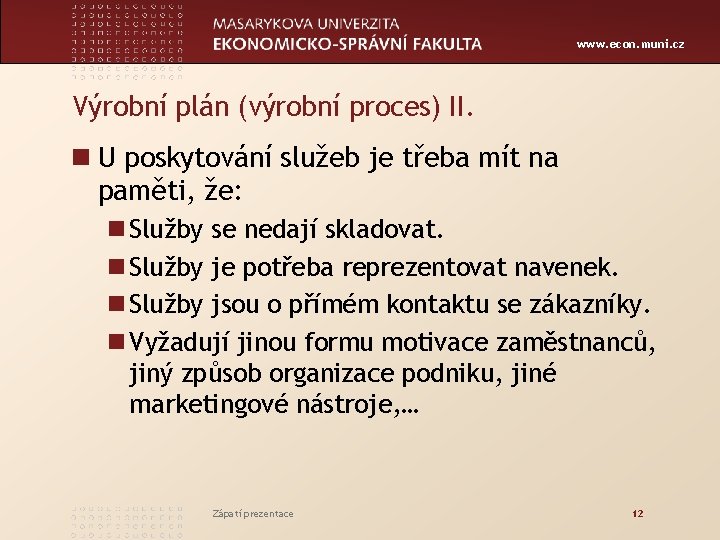 MASARYKOVA UNIVERZITA
EKONOMICKO-SPRÁVNÍ FAKULTA

www.econ.muni.cz

Výrobní plán (výrobní proces) II.

U poskytování služeb je třeba mít na paměti, že:

Služby se nedají skladovat.

Služby je potřeba reprezentovat navenek.

Služby jsou o přímém kontaktu se zákazníky.

Vyžadují jinou formu motivace zaměstnanců, jiný způsob organizace podniku, jiné marketingové nástroje,…

Zápatí prezentace

12